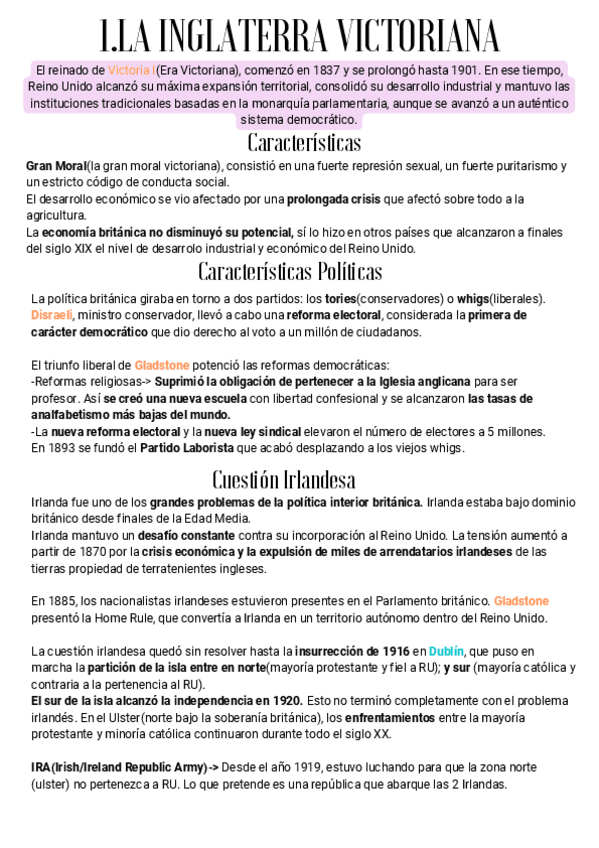 1.LA INGLATERRA VICTORIANA

El reinado de Victoria I(Era Victoriana), comenzó en 1837 y se prolongó hasta 1901. En ese tiempo, Reino Unido alcanzó su máxima expansión territorial, consolidó su desarrollo industrial y mantuvo las instituciones tradicionales basadas en la monarquía parlamentaria, aunque se avanzó a un auténtico sistema democrático.

Características

Gran Moral(la gran moral victoriana), consistió en una fuerte represión sexual, un fuerte puritarismo y un estricto código de conducta social.
El desarrollo económico se vio afectado por una prolongada crisis que afectó sobre todo a la agricultura.
La economía británica no disminuyó su potencial, sí lo hizo en otros países que alcanzaron a finales del siglo XIX el nivel de desarrolo industrial y económico del Reino Unido.

Características Políticas

La política británica giraba en torno a dos partidos: los tories(conservadores) o whigs(liberales). Disraeli, ministro conservador, llevó a cabo una reforma electoral, considerada la primera de carácter democrático que dio derecho al voto a un millón de ciudadanos.

El triunfo liberal de Gladstone potenció las reformas democráticas:
-Reformas religiosas-> Suprimió la obligación de pertenecer a la Iglesia anglicana para ser profesor. Así se creó una nueva escuela con libertad confesional y se alcanzaron las tasas de analfabetismo más bajas del mundo.
-La nueva reforma electoral y la nueva ley sindical elevaron el número de electores a 5 millones.
En 1893 se fundó el Partido Laborista que acabó desplazando a los viejos whigs.

Cuestión Irlandesa

Irlanda fue uno de los grandes problemas de la política interior británica. Irlanda estaba bajo dominio británico desde finales de la Edad Media.
Irlanda mantuvo un desafío constante contra su incorporación al Reino Unido. La tensión aumentó a partir de 1870 por la crisis económica y la expulsión de miles de arrendatarios irlandeses de las tierras propiedad de terratenientes ingleses.

En 1885, los nacionalistas irlandeses estuvieron presentes en el Parlamento británico. Gladstone presentó la Home Rule, que convertía a Irlanda en un territorio autónomo dentro del Reino Unido.

La cuestión irlandesa quedó sin resolver hasta la insurrección de 1916 en Dublín, que puso en marcha la partición de la isla entre en norte(mayoría protestante y fiel a RU); y sur (mayoría católica y contraria a la pertenencia al RU).
El sur de la isla alcanzó la independencia en 1920. Esto no terminó completamente con el problema irlandés. En el Ulster(norte bajo la soberanía británica), los enfrentamientos entre la mayoría protestante y minoría católica continuaron durante todo el siglo XX.

IRA(Irish/Ireland Republic Army)-> Desde el año 1919, estuvo luchando para que la zona norte (ulster) no pertenezca a RU. Lo que pretende es una república que abarque las 2 Irlandas.